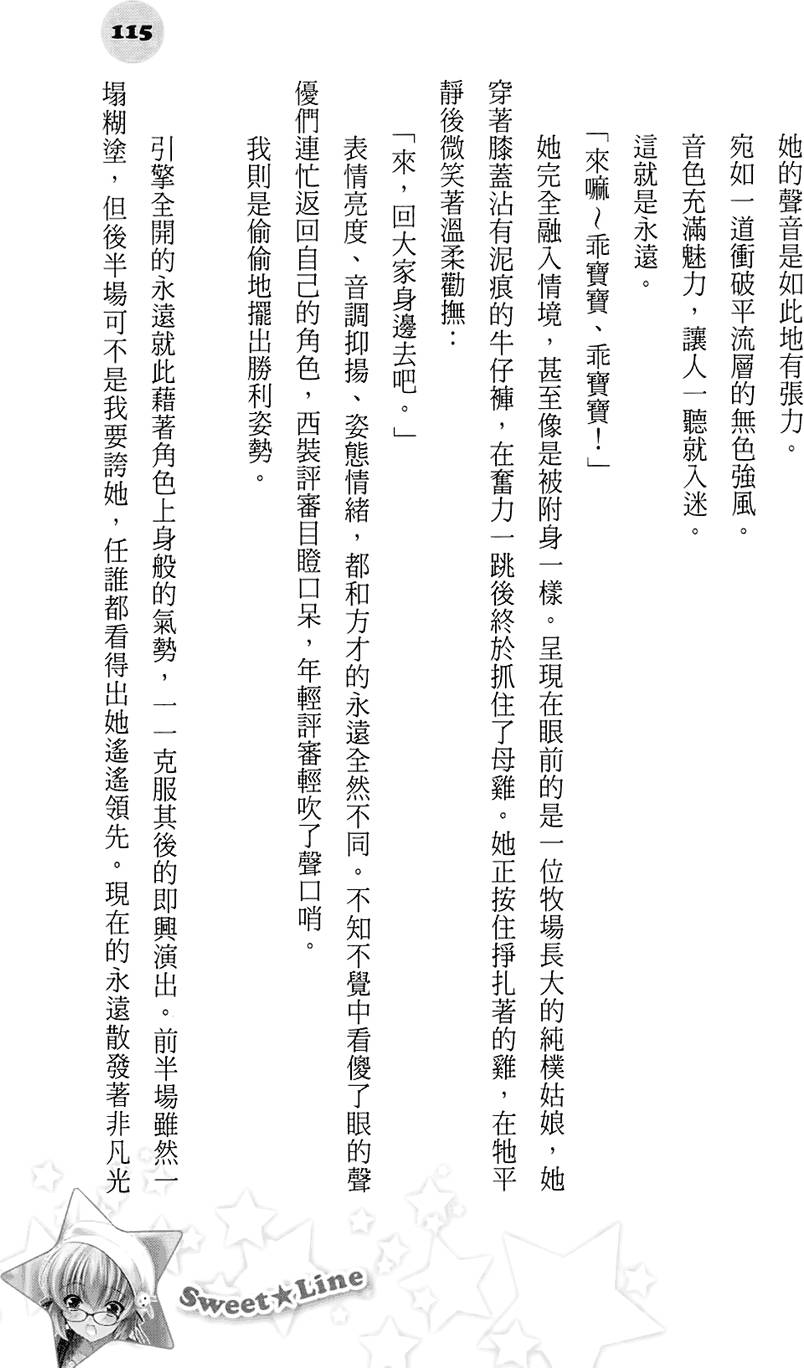 115

她的聲音是如此地有張力。
宛如一道衝破平流層的無色強風。
音色充滿魅力，讓人一聽就入迷。
這就是永遠。

「來嘛～乖寶寶、乖寶寶！」

她完全融入情境，甚至像是被附身一樣。呈現在眼前的是一位牧場長大的純樸姑娘，她穿著膝蓋沾有泥痕的牛仔褲，在奮力一跳後終於抓住了母雞。她正按住掙扎著的雞，在牠平靜後微笑著溫柔勸撫：

「來，回大家身邊去吧。」

表情亮度、音調抑揚、姿態情緒，都和方才的永遠全然不同。不知不覺中看傻了眼的聲優們連忙返回自己的角色，西裝評審目瞪口呆，年輕評審輕吹了聲口哨。

我則是偷偷地擺出勝利姿勢。

引擎全開的永遠就此藉著角色上身般的氣勢，一一克服其後的即興演出。前半場雖然一塌糊塗，但後半場可不是我要誇她，任誰都看得出她遙遙領先。現在的永遠散發著非凡光

Sweet★Line